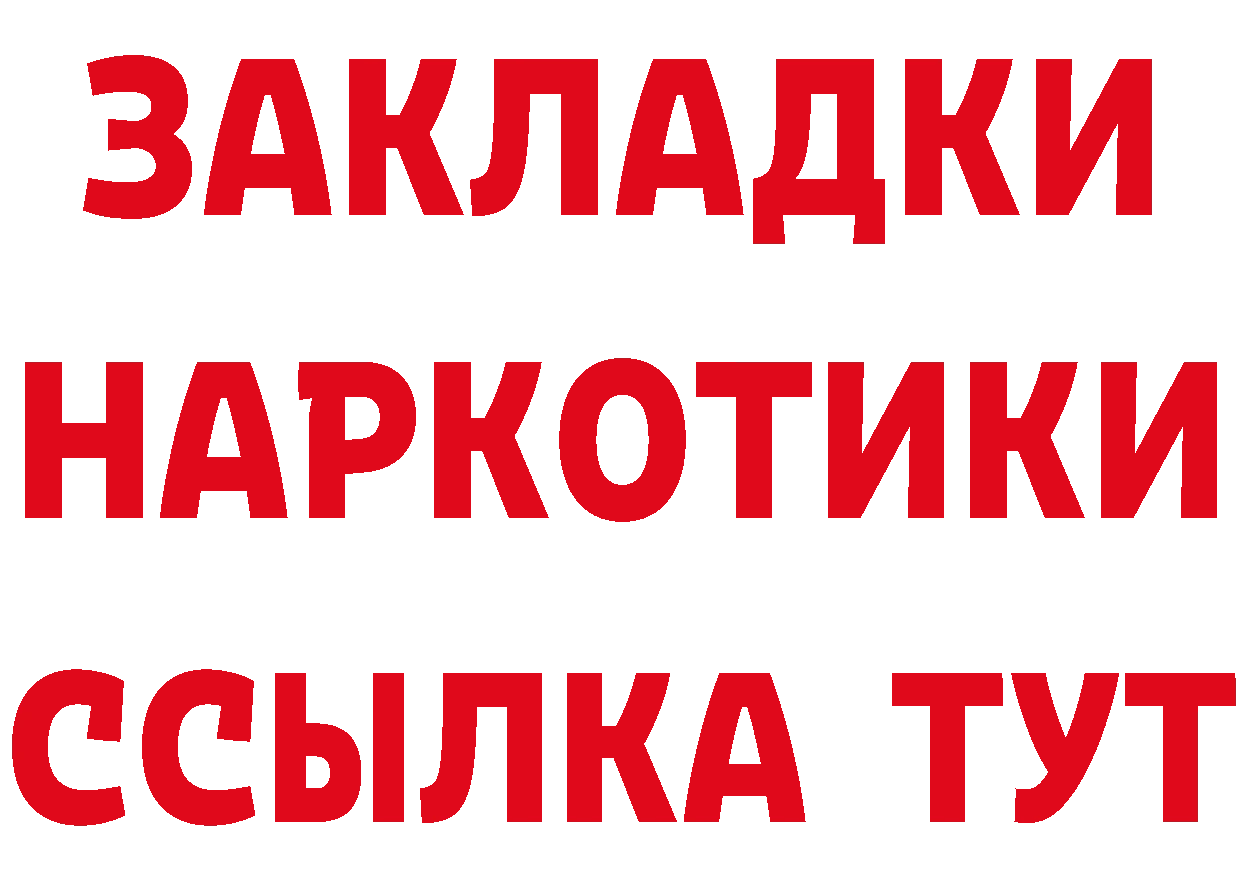 ЗАКЛАДКИ
НАРКОТИКИ
ССЫЛКА ТУТ